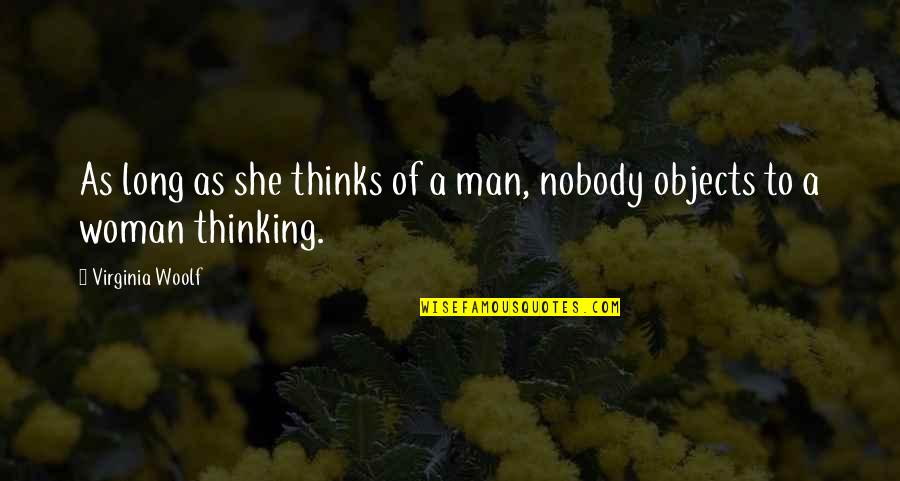 As long as she thinks of a man, nobody objects to a woman thinking.

Virginia Woolf

WISEFAMOUSQUOTES.COM